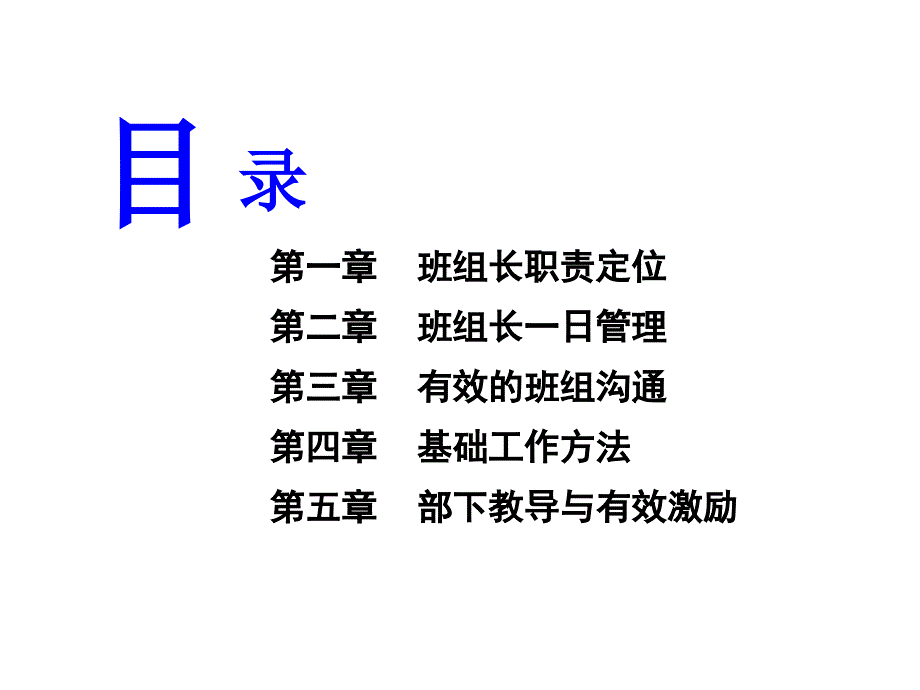 目 录

第一章　班组长职责定位
第二章　班组长一日管理
第三章　有效的班组沟通
第四章　基础工作方法
第五章　部下教导与有效激励